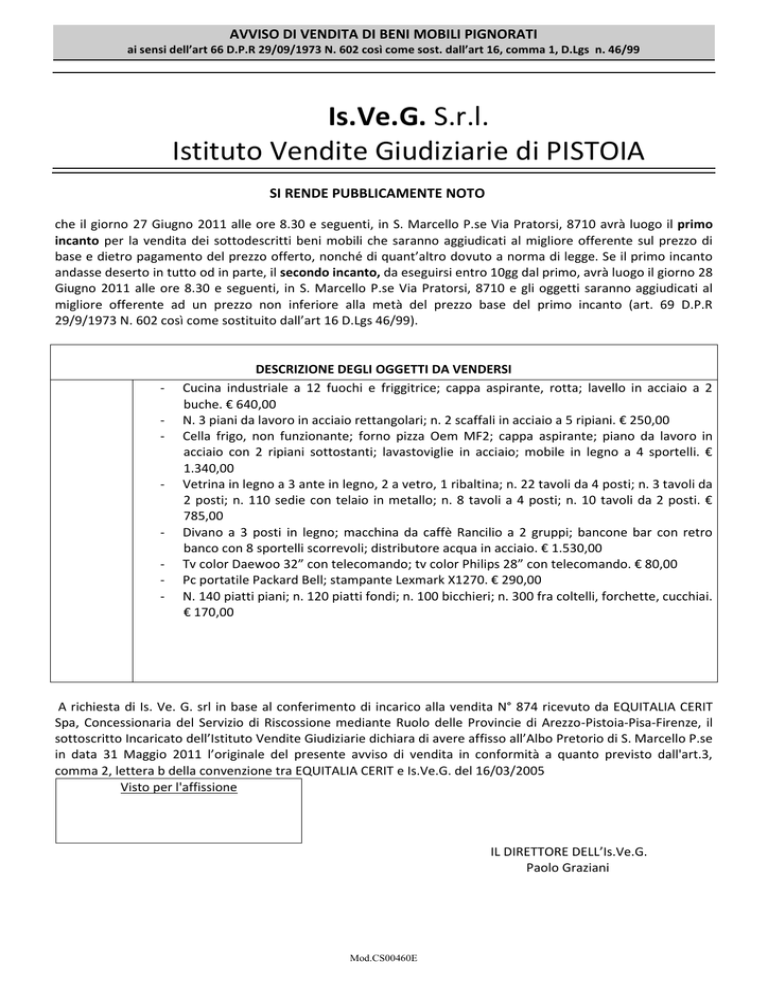 AVVISO DI VENDITA DI BENI MOBILI PIGNORATI
ai sensi dell'art 66 D.P.R 29/09/1973 N. 602 così come sost. dall'art 16, comma 1, D.Lgs n. 46/99

Is.Ve.G. S.r.l.
Istituto Vendite Giudiziarie di PISTOIA

SI RENDE PUBBLICAMENTE NOTO

che il giorno 27 Giugno 2011 alle ore 8.30 e seguenti, in S. Marcello P.se Via Pratorsi, 8710 avrà luogo il primo incanto per la vendita dei sottodescritti beni mobili che saranno aggiudicati al migliore offerente sul prezzo di base e dietro pagamento del prezzo offerto, nonché di quant'altro dovuto a norma di legge. Se il primo incanto andasse deserto in tutto od in parte, il secondo incanto, da eseguirsi entro 10gg dal primo, avrà luogo il giorno 28 Giugno 2011 alle ore 8.30 e seguenti, in S. Marcello P.se Via Pratorsi, 8710 e gli oggetti saranno aggiudicati al migliore offerente ad un prezzo non inferiore alla metà del prezzo base del primo incanto (art. 69 D.P.R 29/9/1973 N. 602 così come sostituito dall'art 16 D.Lgs 46/99).

DESCRIZIONE DEGLI OGGETTI DA VENDERSI
- Cucina industriale a 12 fuochi e friggitrice; cappa aspirante, rotta; lavello in acciaio a 2 buche. € 640,00
- N. 3 piani da lavoro in acciaio rettangolari; n. 2 scaffali in acciaio a 5 ripiani. € 250,00
- Cella frigo, non funzionante; forno pizza Oem MF2; cappa aspirante; piano da lavoro in acciaio con 2 ripiani sottostanti; lavastoviglie in acciaio; mobile in legno a 4 sportelli. € 1.340,00
- Vetrina in legno a 3 ante in legno, 2 a vetro, 1 ribaltina; n. 22 tavoli da 4 posti; n. 3 tavoli da 2 posti; n. 110 sedie con telaio in metallo; n. 8 tavoli a 4 posti; n. 10 tavoli da 2 posti. € 785,00
- Divano a 3 posti in legno; macchina da caffè Rancilio a 2 gruppi; bancone bar con retro banco con 8 sportelli scorrevoli; distributore acqua in acciaio. € 1.530,00
- Tv color Daewoo 32" con telecomando; tv color Philips 28" con telecomando. € 80,00
- Pc portatile Packard Bell; stampante Lexmark X1270. € 290,00
- N. 140 piatti piani; n. 120 piatti fondi; n. 100 bicchieri; n. 300 fra coltelli, forchette, cucchiai. € 170,00

A richiesta di Is. Ve. G. srl in base al conferimento di incarico alla vendita N° 874 ricevuto da EQUITALIA CERIT Spa, Concessionaria del Servizio di Riscossione mediante Ruolo delle Provincie di Arezzo-Pistoia-Pisa-Firenze, il sottoscritto Incaricato dell'Istituto Vendite Giudiziarie dichiara di avere affisso all'Albo Pretorio di S. Marcello P.se in data 31 Maggio 2011 l'originale del presente avviso di vendita in conformità a quanto previsto dall'art.3, comma 2, lettera b della convenzione tra EQUITALIA CERIT e Is.Ve.G. del 16/03/2005

Visto per l'affissione

IL DIRETTORE DELL'Is.Ve.G.
Paolo Graziani

Mod.CS00460E